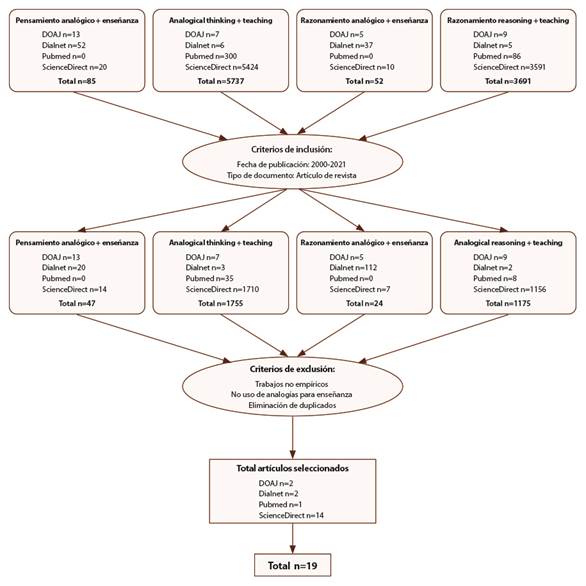 Pensamiento analógico + enseñanza
DOAJ n=13
Dialnet n=52
Pubmed n=0
ScienceDirect n=20
Total n=85

Analogical thinking + teaching
DOAJ n=7
Dialnet n=6
Pubmed n=300
ScienceDirect n=5424
Total n=5737

Razonamiento analógico + enseñanza
DOAJ n=5
Dialnet n=37
Pubmed n=0
ScienceDirect n=10
Total n=52

Razonamiento reasoning + teaching
DOAJ n=9
Dialnet n=5
Pubmed n=86
ScienceDirect n=3591
Total n=3691

Criterios de inclusión:
Fecha de publicación: 2000-2021
Tipo de documento: Artículo de revista

Pensamiento analógico + enseñanza
DOAJ n=13
Dialnet n=20
Pubmed n=0
ScienceDirect n=14
Total n=47

Analogical thinking + teaching
DOAJ n=7
Dialnet n=3
Pubmed n=35
ScienceDirect n=1710
Total n=1755

Razonamiento analógico + enseñanza
DOAJ n=5
Dialnet n=112
Pubmed n=0
ScienceDirect n=7
Total n=24

Analogical reasoning + teaching
DOAJ n=9
Dialnet n=2
Pubmed n=8
ScienceDirect n=1156
Total n=1175

Criterios de exclusión:
Trabajos no empíricos
No uso de analogías para enseñanza
Eliminación de duplicados

Total artículos seleccionados
DOAJ n=2
Dialnet n=2
Pubmed n=1
ScienceDirect n=14

Total n=19